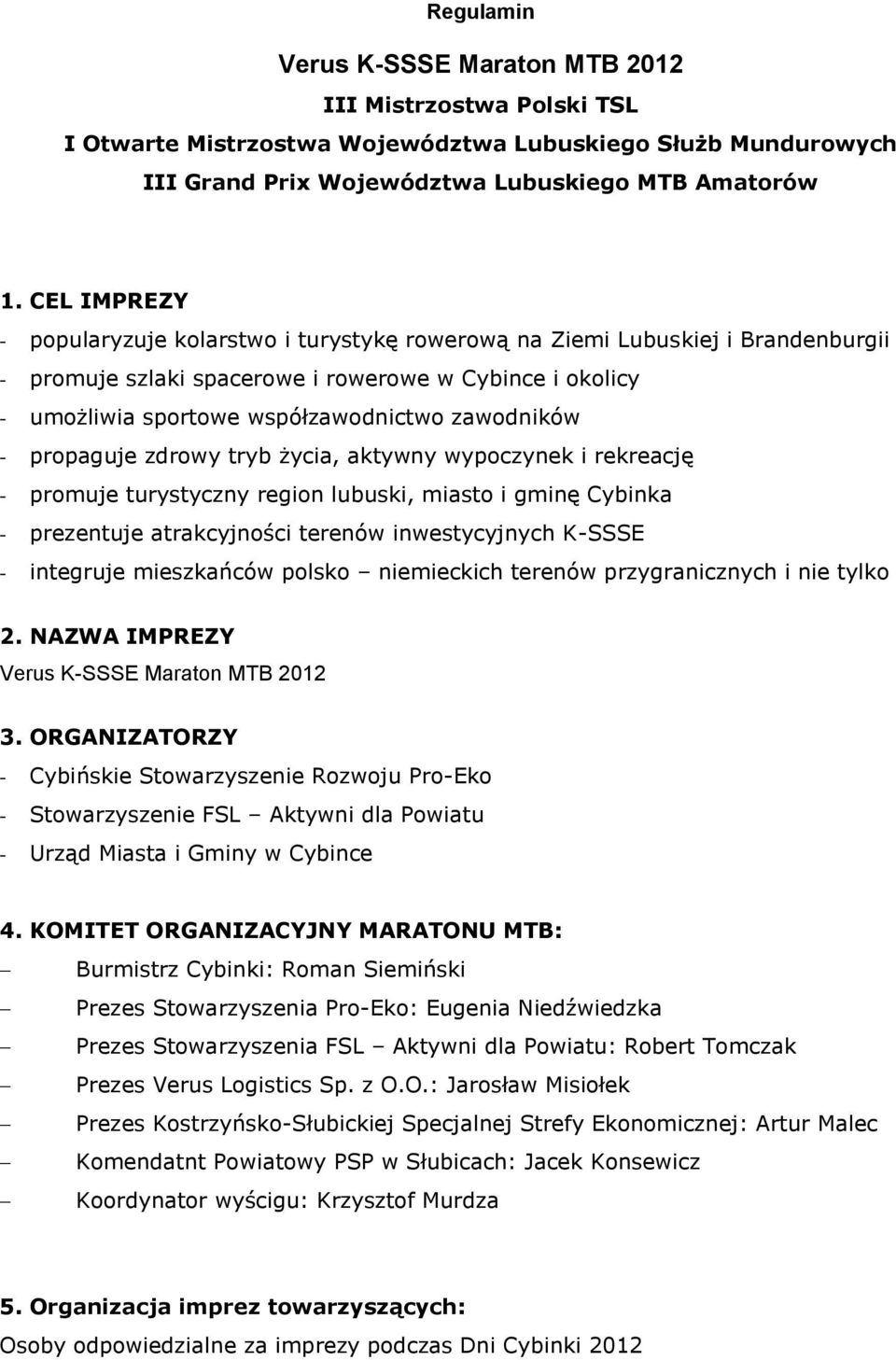 Regulamin

Verus K-SSSE Maraton MTB 2012

III Mistrzostwa Polski TSL

I Otwarte Mistrzostwa Województwa Lubuskiego Służb Mundurowych

III Grand Prix Województwa Lubuskiego MTB Amatorów

1. CEL IMPREZY

- popularyzuje kolarstwo i turystykę rowerową na Ziemi Lubuskiej i Brandenburgii
- promuje szlaki spacerowe i rowerowe w Cybince i okolicy
- umożliwia sportowe współzawodnictwo zawodników
- propaguje zdrowy tryb życia, aktywny wypoczynek i rekreację
- promuje turystyczny region lubuski, miasto i gminę Cybinka
- prezentuje atrakcyjności terenów inwestycyjnych K-SSSE
- integruje mieszkańców polsko – niemieckich terenów przygranicznych i nie tylko

2. NAZWA IMPREZY

Verus K-SSSE Maraton MTB 2012

3. ORGANIZATORZY

- Cybińskie Stowarzyszenie Rozwoju Pro-Eko
- Stowarzyszenie FSL – Aktywni dla Powiatu
- Urząd Miasta i Gminy w Cybince

4. KOMITET ORGANIZACYJNY MARATONU MTB:

– Burmistrz Cybinki: Roman Siemiński
– Prezes Stowarzyszenia Pro-Eko: Eugenia Niedźwiedzka
– Prezes Stowarzyszenia FSL – Aktywni dla Powiatu: Robert Tomczak
– Prezes Verus Logistics Sp. z O.O.: Jarosław Misiołek
– Prezes Kostrzyńsko-Słubickiej Specjalnej Strefy Ekonomicznej: Artur Malec
– Komendatnt Powiatowy PSP w Słubicach: Jacek Konsewicz
– Koordynator wyścigu: Krzysztof Murdza

5. Organizacja imprez towarzyszących:

Osoby odpowiedzialne za imprezy podczas Dni Cybinki 2012